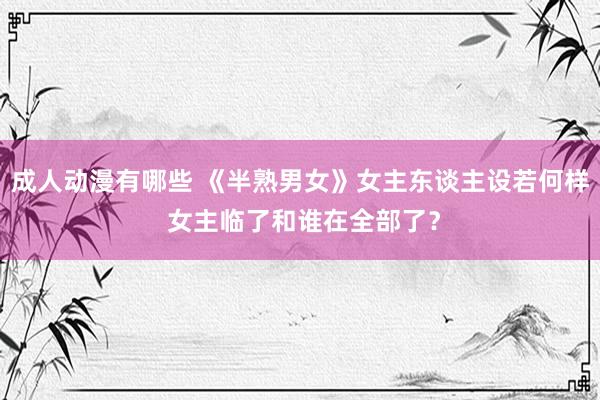 成人动漫有哪些 《半熟男女》女主东谈主设若何样 女主临了和谁在全部了？